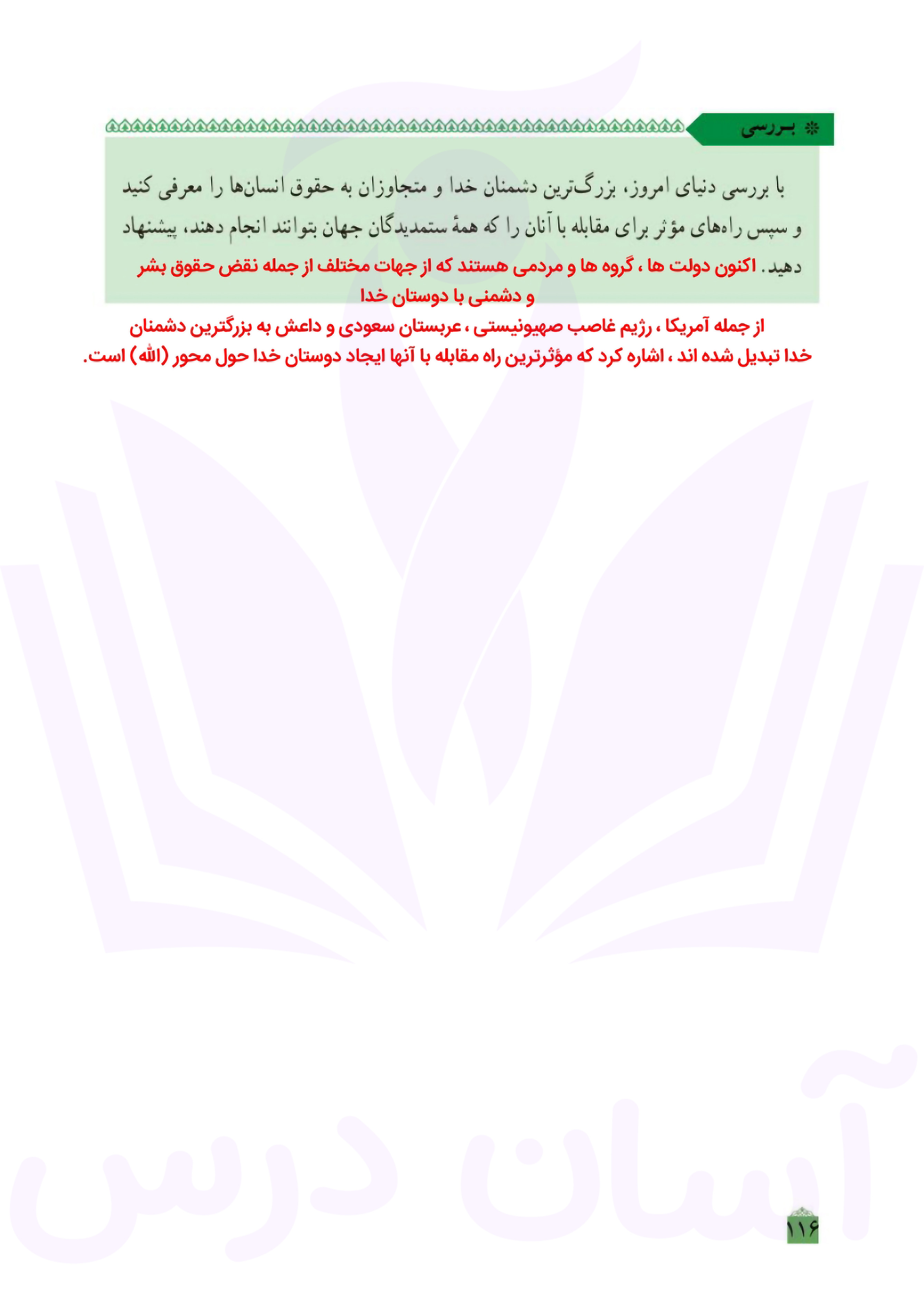 بررسی

با بررسی دنیای امروز، بزرگ‌ترین دشمنان خدا و متجاوزان به حقوق انسان‌ها را معرفی کنید و سپس راه‌های مؤثر برای مقابله با آنان را که همهٔ ستمدیدگان جهان بتوانند انجام دهند، پیشنهاد دهید. اکنون دولت ها ، گروه ها و مردمی هستند که از جهات مختلف از جمله نقض حقوق بشر و دشمنی با دوستان خدا

از جمله آمریکا ، رژیم غاصب صهیونیستی ، عربستان سعودی و داعش به بزرگترین دشمنان خدا تبدیل شده اند ، اشاره کرد که مؤثرترین راه مقابله با آنها ایجاد دوستان خدا حول محور (الله) است.

آسان درس

۱۱۶